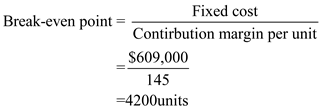 $\text{Break-even point} = \frac{\text{Fixed cost}}{\text{Contirbution margin per unit}}$

$= \frac{\$609,000}{145}$

$= 4200\text{units}$